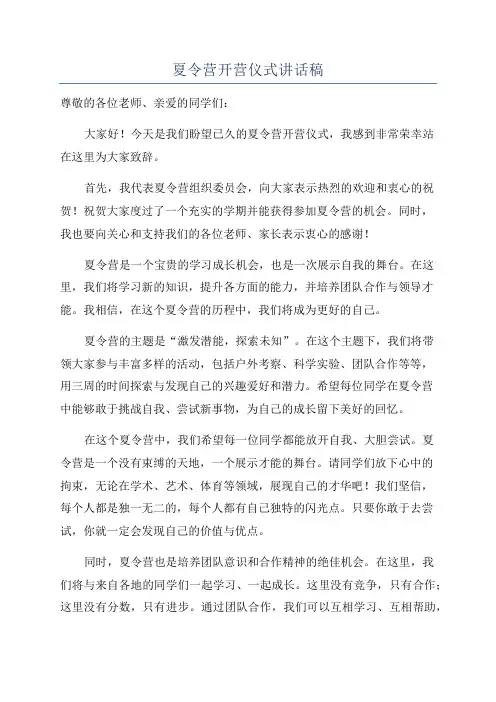 夏令营开营仪式讲话稿

尊敬的各位老师、亲爱的同学们：

大家好！今天是我们盼望已久的夏令营开营仪式，我感到非常荣幸站在这里为大家致辞。

首先，我代表夏令营组织委员会，向大家表示热烈的欢迎和衷心的祝贺！祝贺大家度过了一个充实的学期并能获得参加夏令营的机会。同时，我也要向关心和支持我们的各位老师、家长表示衷心的感谢！

夏令营是一个宝贵的学习成长机会，也是一次展示自我的舞台。在这里，我们将学习新的知识，提升各方面的能力，并培养团队合作与领导才能。我相信，在这个夏令营的历程中，我们将成为更好的自己。

夏令营的主题是“激发潜能，探索未知”。在这个主题下，我们将带领大家参与丰富多样的活动，包括户外考察、科学实验、团队合作等等，用三周的时间探索与发现自己的兴趣爱好和潜力。希望每位同学在夏令营中能够敢于挑战自我、尝试新事物，为自己的成长留下美好的回忆。

在这个夏令营中，我们希望每一位同学都能放开自我、大胆尝试。夏令营是一个没有束缚的天地，一个展示才能的舞台。请同学们放下心中的拘束，无论在学术、艺术、体育等领域，展现自己的才华吧！我们坚信，每个人都是独一无二的，每个人都有自己独特的闪光点。只要你敢于去尝试，你就一定会发现自己的价值与优点。

同时，夏令营也是培养团队意识和合作精神的绝佳机会。在这里，我们将与来自各地的同学们一起学习、一起成长。这里没有竞争，只有合作；这里没有分数，只有进步。通过团队合作，我们可以互相学习、互相帮助，